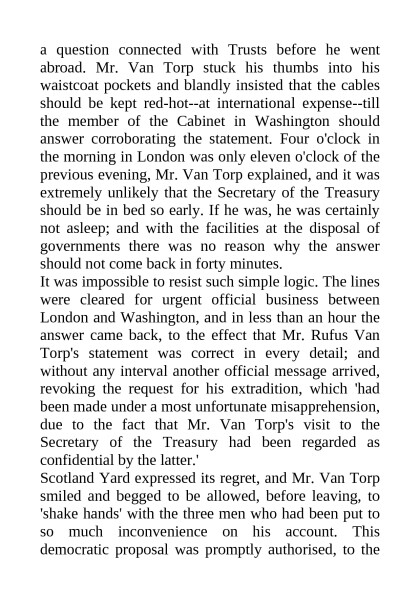 a question connected with Trusts before he went abroad. Mr. Van Torp stuck his thumbs into his waistcoat pockets and blandly insisted that the cables should be kept red-hot--at international expense--till the member of the Cabinet in Washington should answer corroborating the statement. Four o'clock in the morning in London was only eleven o'clock of the previous evening, Mr. Van Torp explained, and it was extremely unlikely that the Secretary of the Treasury should be in bed so early. If he was, he was certainly not asleep; and with the facilities at the disposal of governments there was no reason why the answer should not come back in forty minutes.
It was impossible to resist such simple logic. The lines were cleared for urgent official business between London and Washington, and in less than an hour the answer came back, to the effect that Mr. Rufus Van Torp's statement was correct in every detail; and without any interval another official message arrived, revoking the request for his extradition, which 'had been made under a most unfortunate misapprehension, due to the fact that Mr. Van Torp's visit to the Secretary of the Treasury had been regarded as confidential by the latter.'
Scotland Yard expressed its regret, and Mr. Van Torp smiled and begged to be allowed, before leaving, to 'shake hands' with the three men who had been put to so much inconvenience on his account. This democratic proposal was promptly authorised, to the